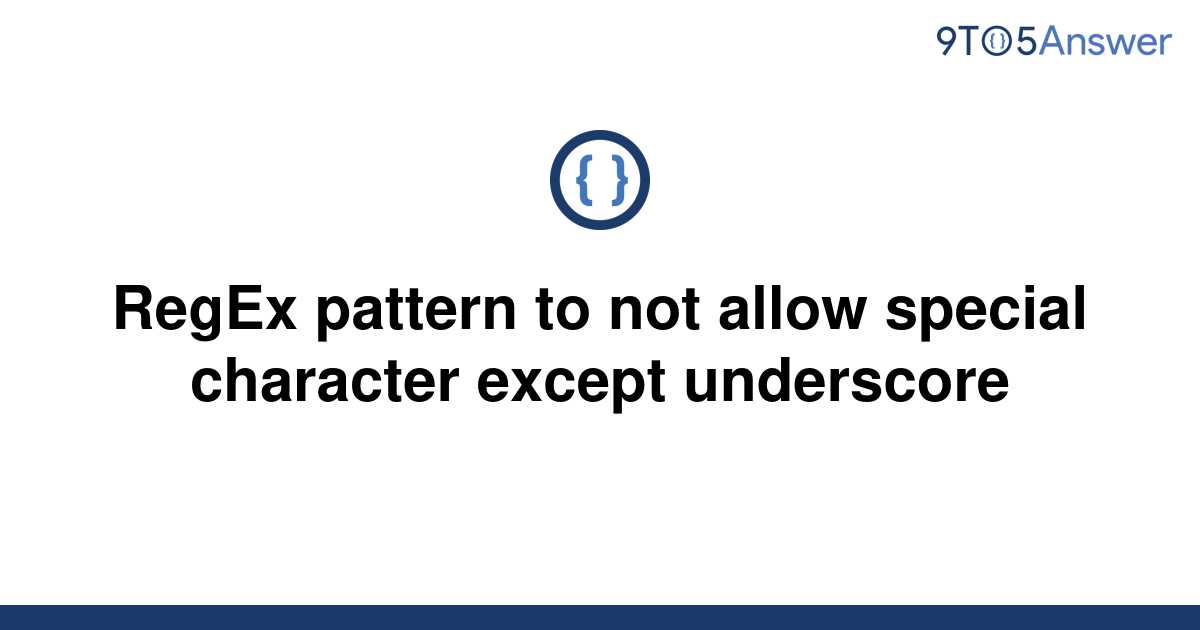 9TO5Answer

{ }

RegEx pattern to not allow special character except underscore